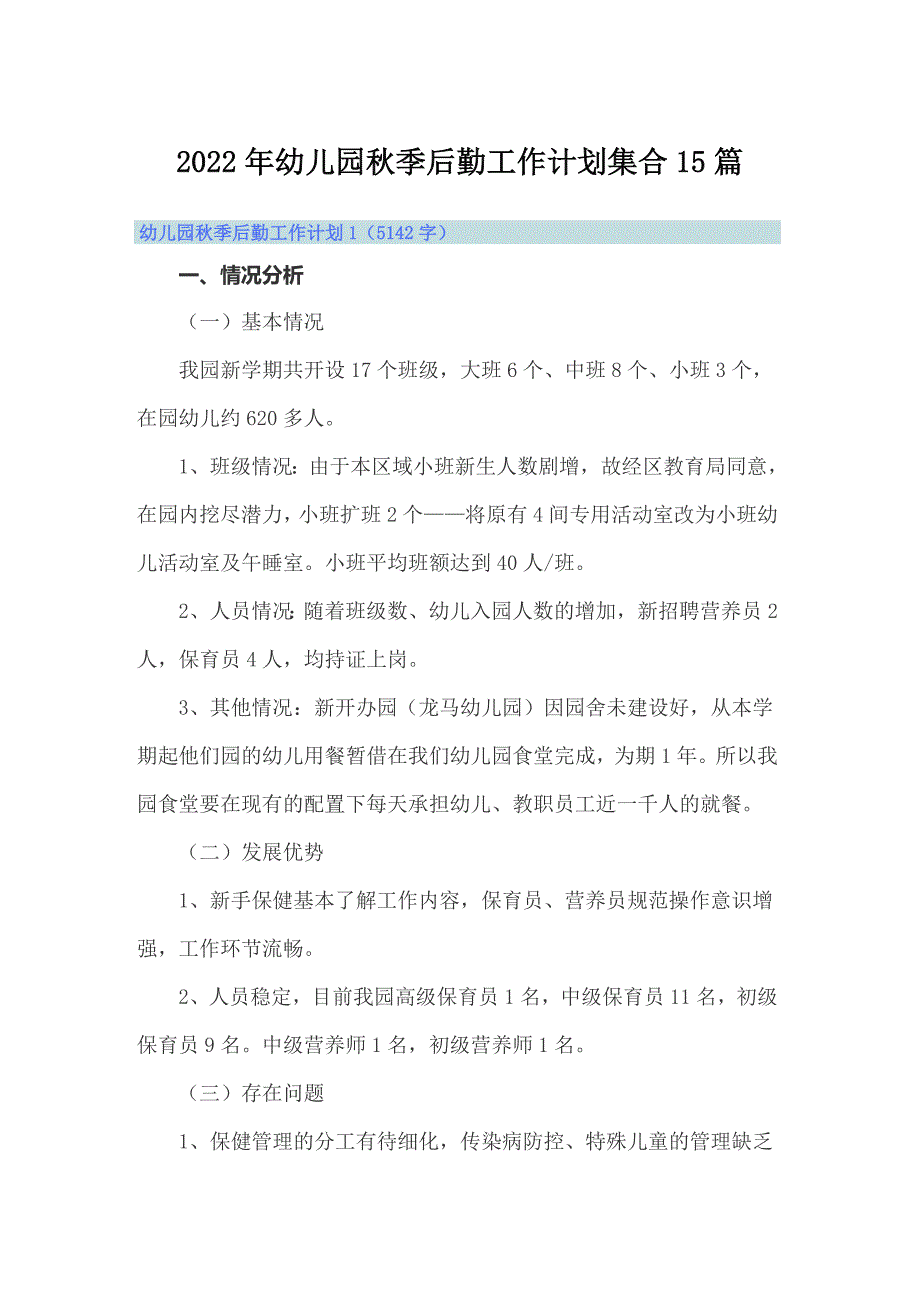 2022年幼儿园秋季后勤工作计划集合15篇

幼儿园秋季后勤工作计划1（5142字）

一、情况分析

（一）基本情况

我园新学期共开设17个班级，大班6个、中班8个、小班3个，在园幼儿约620多人。

1、班级情况：由于本区域小班新生人数剧增，故经区教育局同意，在园内挖尽潜力，小班扩班2个——将原有4间专用活动室改为小班幼儿活动室及午睡室。小班平均班额达到40人/班。

2、人员情况：随着班级数、幼儿入园人数的增加，新招聘营养员2人，保育员4人，均持证上岗。

3、其他情况：新开办园（龙马幼儿园）因园舍未建设好，从本学期起他们园的幼儿用餐暂借在我们幼儿园食堂完成，为期1年。所以我园食堂要在现有的配置下每天承担幼儿、教职员工近一千人的就餐。

（二）发展优势

1、新手保健基本了解工作内容，保育员、营养员规范操作意识增强，工作环节流畅。

2、人员稳定，目前我园高级保育员1名，中级保育员11名，初级保育员9名。中级营养师1名，初级营养师1名。

（三）存在问题

1、保健管理的分工有待细化，传染病防控、特殊儿童的管理缺乏